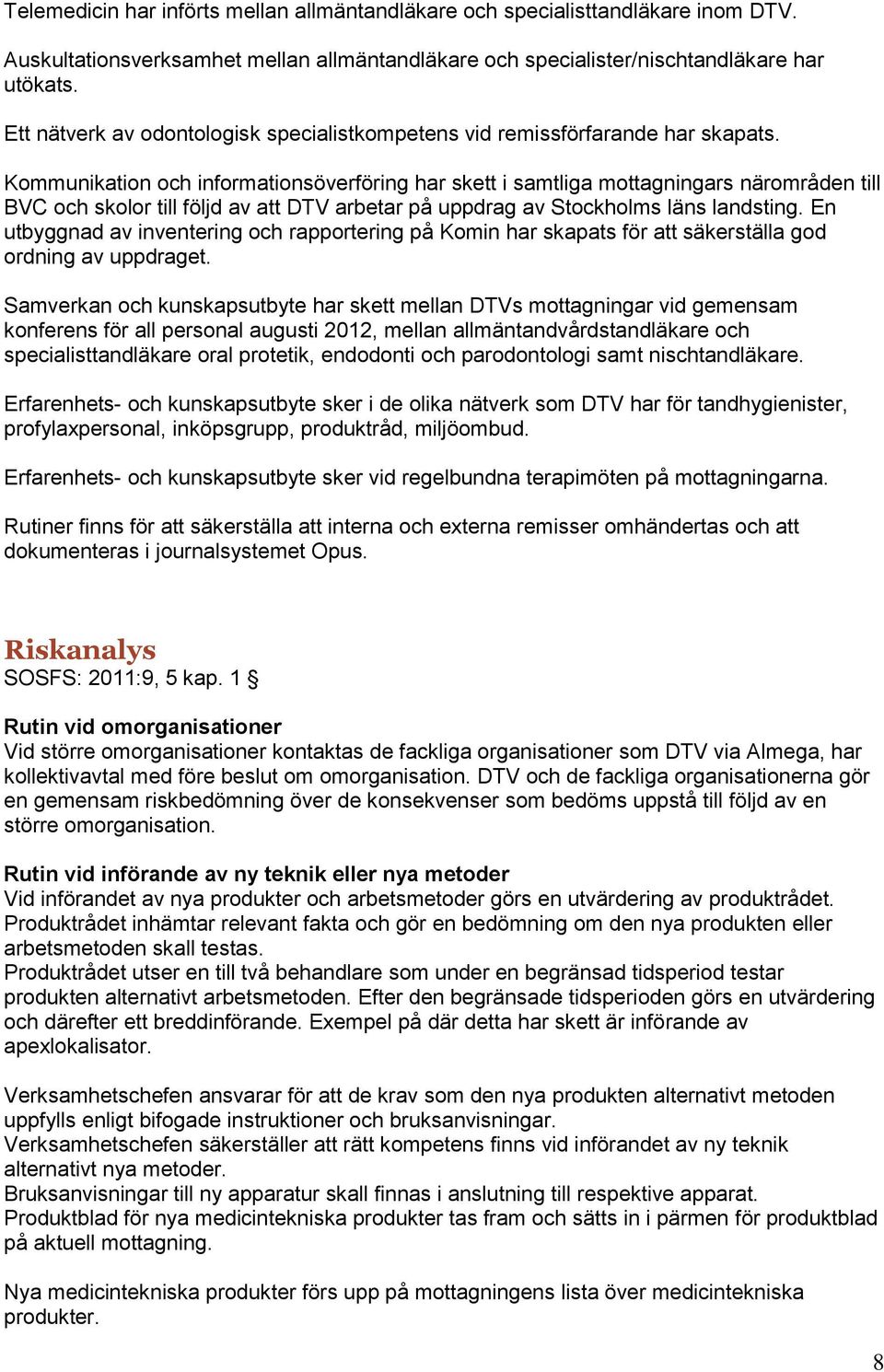 Telemedicin har införts mellan allmäntandläkare och specialisttandläkare inom DTV.
Auskultationsverksamhet mellan allmäntandläkare och specialister/nischtandläkare har utökats.

Ett nätverk av odontologisk specialistkompetens vid remissförfarande har skapats.

Kommunikation och informationsöverföring har skett i samtliga mottagningars närområden till BVC och skolor till följd av att DTV arbetar på uppdrag av Stockholms läns landsting. En utbyggnad av inventering och rapportering på Komin har skapats för att säkerställa god ordning av uppdraget.

Samverkan och kunskapsutbyte har skett mellan DTVs mottagningar vid gemensam konferens för all personal augusti 2012, mellan allmäntandvårdstandläkare och specialisttandläkare oral protetik, endodonti och parodontologi samt nischtandläkare.

Erfarenhets- och kunskapsutbyte sker i de olika nätverk som DTV har för tandhygienister, profylaxpersonal, inköpsgrupp, produktråd, miljöombud.

Erfarenhets- och kunskapsutbyte sker vid regelbundna terapimöten på mottagningarna.

Rutiner finns för att säkerställa att interna och externa remisser omhändertas och att dokumenteras i journalsystemet Opus.

Riskanalys
SOSFS: 2011:9, 5 kap. 1 §

Rutin vid omorganisationer
Vid större omorganisationer kontaktas de fackliga organisationer som DTV via Almega, har kollektivavtal med före beslut om omorganisation. DTV och de fackliga organisationerna gör en gemensam riskbedömning över de konsekvenser som bedöms uppstå till följd av en större omorganisation.

Rutin vid införande av ny teknik eller nya metoder
Vid införandet av nya produkter och arbetsmetoder görs en utvärdering av produktrådet. Produktrådet inhämtar relevant fakta och gör en bedömning om den nya produkten eller arbetsmetoden skall testas.
Produktrådet utser en till två behandlare som under en begränsad tidsperiod testar produkten alternativt arbetsmetoden. Efter den begränsade tidsperioden görs en utvärdering och därefter ett breddinförande. Exempel på där detta har skett är införande av apexlokalisator.

Verksamhetschefen ansvarar för att de krav som den nya produkten alternativt metoden uppfylls enligt bifogade instruktioner och bruksanvisningar.
Verksamhetschefen säkerställer att rätt kompetens finns vid införandet av ny teknik alternativt nya metoder.
Bruksanvisningar till ny apparatur skall finnas i anslutning till respektive apparat.
Produktblad för nya medicintekniska produkter tas fram och sätts in i pärmen för produktblad på aktuell mottagning.

Nya medicintekniska produkter förs upp på mottagningens lista över medicintekniska produkter.

8